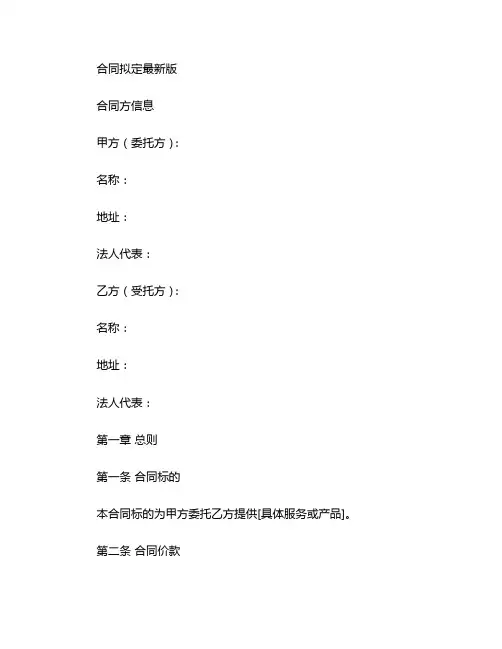 合同拟定最新版

合同方信息

甲方（委托方）：

名称：

地址：

法人代表：

乙方（受托方）：

名称：

地址：

法人代表：

第一章 总则

第一条 合同标的

本合同标的为甲方委托乙方提供[具体服务或产品]。

第二条 合同价款